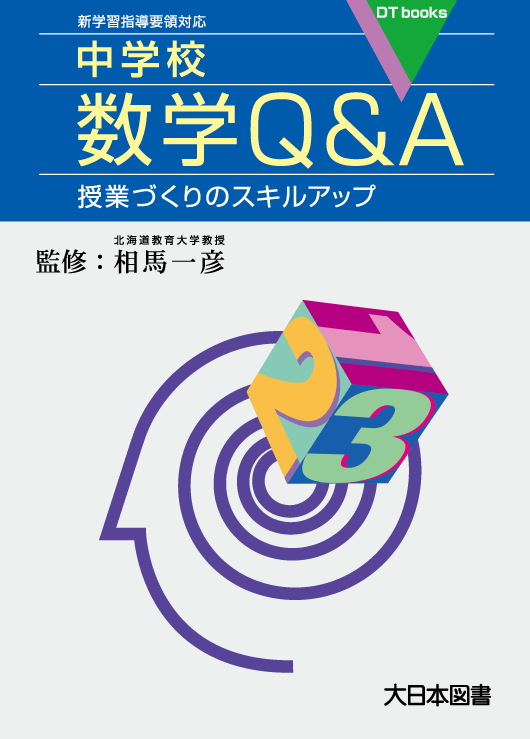 新学習指導要領対応

DT books

中学校

数学Q&A

授業づくりのスキルアップ

北海道教育大学教授

監修：相馬一彦

1

2

3

大日本図書